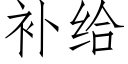 补给